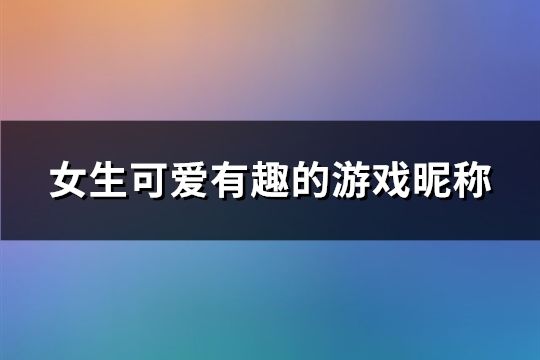 女生可爱有趣的游戏昵称